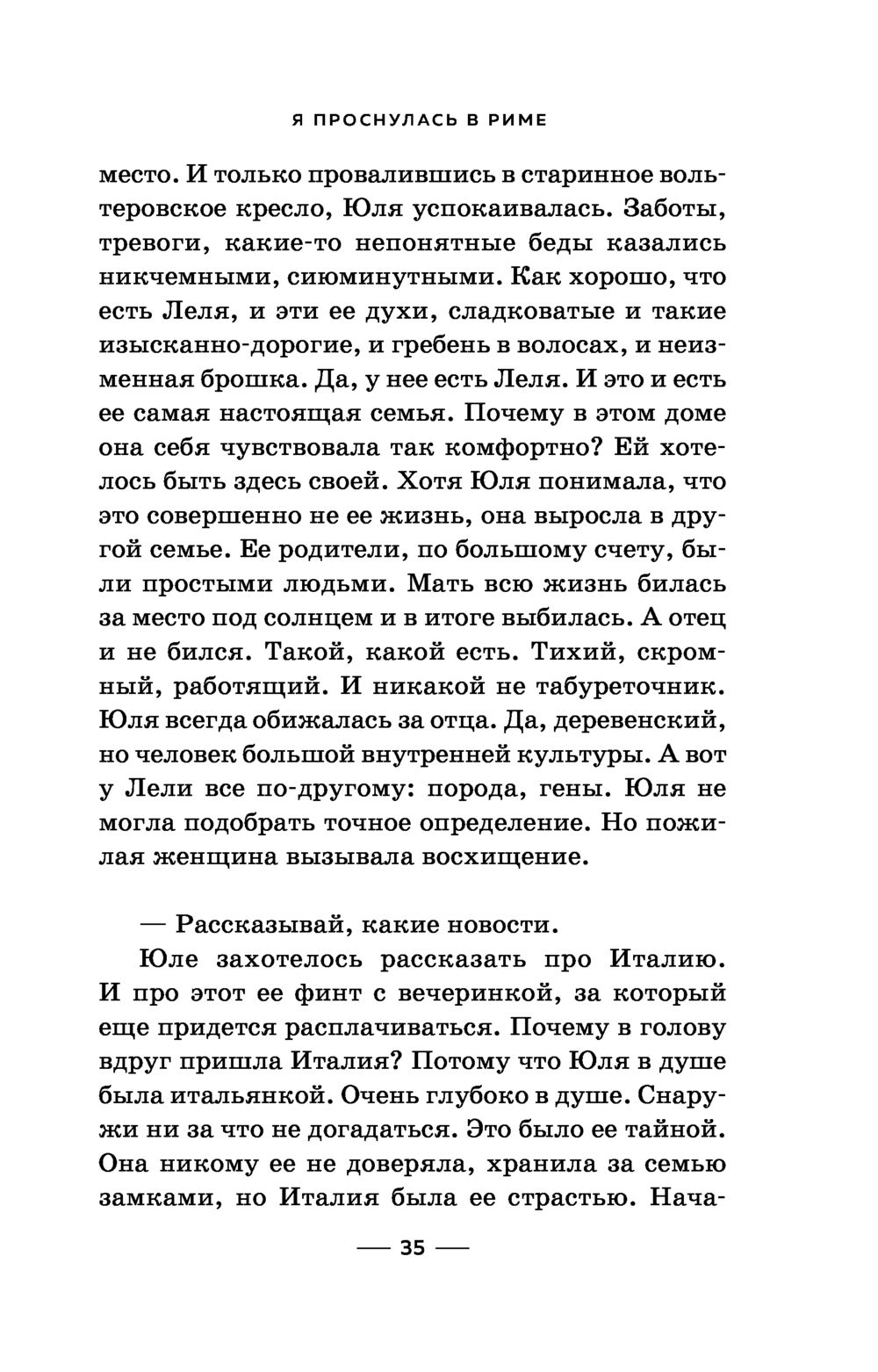 Я ПРОСНУЛАСЬ В РИМЕ

место. И только провалившись в старинное вольтеровское кресло, Юля успокаивалась. Заботы, тревоги, какие-то непонятные беды казались никчемными, сиюминутными. Как хорошо, что есть Леля, и эти ее духи, сладковатые и такие изысканно-дорогие, и гребень в волосах, и неизменная брошка. Да, у нее есть Леля. И это и есть ее самая настоящая семья. Почему в этом доме она себя чувствовала так комфортно? Ей хотелось быть здесь своей. Хотя Юля понимала, что это совершенно не ее жизнь, она выросла в другой семье. Ее родители, по большому счету, были простыми людьми. Мать всю жизнь билась за место под солнцем и в итоге выбилась. А отец и не бился. Такой, какой есть. Тихий, скромный, работящий. И никакой не табуреточник. Юля всегда обижалась за отца. Да, деревенский, но человек большой внутренней культуры. А вот у Лели все по-другому: порода, гены. Юля не могла подобрать точное определение. Но пожилая женщина вызывала восхищение.

— Рассказывай, какие новости.

Юле захотелось рассказать про Италию. И про этот ее финт с вечеринкой, за который еще придется расплачиваться. Почему в голову вдруг пришла Италия? Потому что Юля в душе была итальянкой. Очень глубоко в душе. Снаружи ни за что не догадаться. Это было ее тайной. Она никому ее не доверяла, хранила за семью замками, но Италия была ее страстью. Нача-

— 35 —